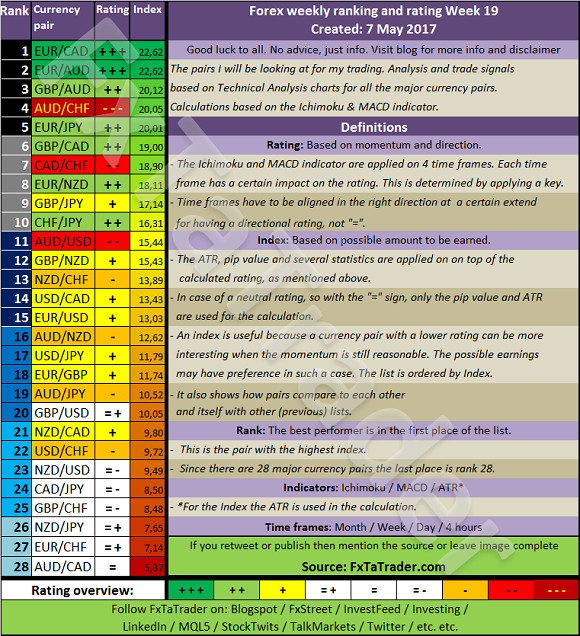 | Rank | Currency pair | Rating | Index |
|---|---|---|---|
| 1 | EUR/CAD | +++ | 22,62 |
| 2 | EUR/AUD | +++ | 22,62 |
| 3 | GBP/AUD | ++ | 20,12 |
| 4 | AUD/CHF | --- | 20,05 |
| 5 | EUR/JPY | ++ | 20,01 |
| 6 | GBP/CAD | ++ | 19,00 |
| 7 | CAD/CHF | -- | 18,90 |
| 8 | EUR/NZD | ++ | 18,11 |
| 9 | GBP/JPY | + | 17,14 |
| 10 | CHF/JPY | ++ | 16,31 |
| 11 | AUD/USD | -- | 15,44 |
| 12 | GBP/NZD | + | 15,43 |
| 13 | NZD/CHF | - | 13,89 |
| 14 | USD/CAD | + | 13,43 |
| 15 | EUR/USD | + | 13,03 |
| 16 | AUD/NZD | - | 12,62 |
| 17 | USD/JPY | + | 11,79 |
| 18 | EUR/GBP | + | 11,74 |
| 19 | AUD/JPY | - | 10,52 |
| 20 | GBP/USD | =+ | 10,05 |
| 21 | NZD/CAD | + | 9,80 |
| 22 | USD/CHF | - | 9,72 |
| 23 | NZD/USD | =- | 9,49 |
| 24 | CAD/JPY | =- | 8,50 |
| 25 | GBP/CHF | =- | 8,48 |
| 26 | NZD/JPY | =+ | 7,65 |
| 27 | EUR/CHF | =+ | 7,14 |
| 28 | AUD/CAD | = | 5,37 |

Forex weekly ranking and rating Week 19
Created: 7 May 2017

Good luck to all. No advice, just info. Visit blog for more info and disclaimer
The pairs I will be looking at for my trading. Analysis and trade signals based on Technical Analysis charts for all the major currency pairs. Calculations based on the Ichimoku & MACD indicator.

Definitions

Rating: Based on momentum and direction.
- The Ichimoku and MACD indicator are applied on 4 time frames. Each time frame has a certain impact on the rating. This is determined by applying a key.
- Time frames have to be aligned in the right direction at a certain extend for having a directional rating, not "=".

Index: Based on possible amount to be earned.
- The ATR, pip value and several statistics are applied on on top of the calculated rating, as mentioned above.
- In case of a neutral rating, so with the "=" sign, only the pip value and ATR are used for the calculation.
- An index is useful because a currency pair with a lower rating can be more interesting when the momentum is still reasonable. The possible earnings may have preference in such a case. The list is ordered by Index.
- It also shows how pairs compare to each other and itself with other (previous) lists.

Rank: The best performer is in the first place of the list.
- This is the pair with the highest index.
- Since there are 28 major currency pairs the last place is rank 28.

Indicators: Ichimoku / MACD / ATR*
- *For the Index the ATR is used in the calculation.

Time frames: Month / Week / Day / 4 hours

If you retweet or publish then mention the source or leave image complete
Source: FxTaTrader.com

Rating overview: +++ ++ + =+ = =- - -- ---

Follow FxTaTrader on: Blogspot / FxStreet / InvestFeed / Investing / LinkedIn / MQL5 / StockTwits / TalkMarkets / Twitter / etc. etc.

FxTaTrader